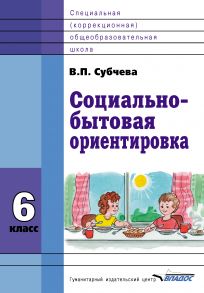 Специальная
(коррекционная)
общеобразовательная
школа

В.П. Субчева

Социально-бытовая ориентировка

6
класс

Гуманитарный издательский центр ВЛАДОС